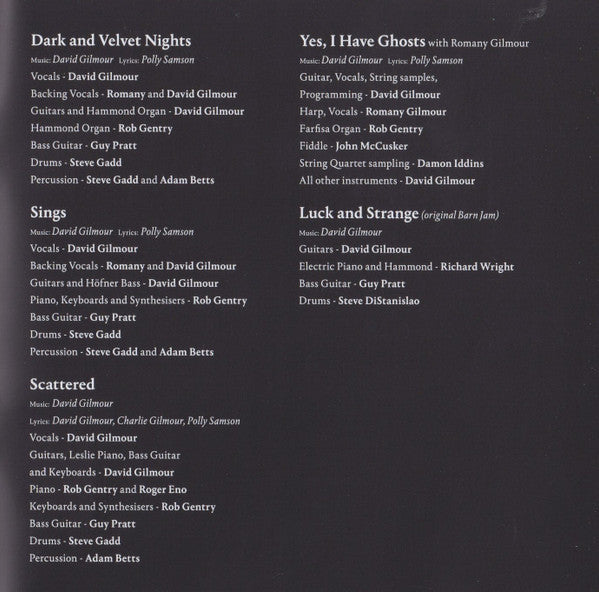 Dark and Velvet Nights
Music: David Gilmour Lyrics: Polly Samson
Vocals - David Gilmour
Backing Vocals - Romany and David Gilmour
Guitars and Hammond Organ - David Gilmour
Hammond Organ - Rob Gentry
Bass Guitar - Guy Pratt
Drums - Steve Gadd
Percussion - Steve Gadd and Adam Betts

Sings
Music: David Gilmour Lyrics: Polly Samson
Vocals - David Gilmour
Backing Vocals - Romany and David Gilmour
Guitars and Höfner Bass - David Gilmour
Piano, Keyboards and Synthesisers - Rob Gentry
Bass Guitar - Guy Pratt
Drums - Steve Gadd
Percussion - Steve Gadd and Adam Betts

Scattered
Music: David Gilmour
Lyrics: David Gilmour, Charlie Gilmour, Polly Samson
Vocals - David Gilmour
Guitars, Leslie Piano, Bass Guitar and Keyboards - David Gilmour
Piano - Rob Gentry and Roger Eno
Keyboards and Synthesisers - Rob Gentry
Bass Guitar - Guy Pratt
Drums - Steve Gadd
Percussion - Adam Betts

Yes, I Have Ghosts with Romany Gilmour
Music: David Gilmour Lyrics: Polly Samson
Guitar, Vocals, String samples, Programming - David Gilmour
Harp, Vocals - Romany Gilmour
Farfisa Organ - Rob Gentry
Fiddle - John McCusker
String Quartet sampling - Damon Iddins
All other instruments - David Gilmour

Luck and Strange (original Barn Jam)
Music: David Gilmour
Guitars - David Gilmour
Electric Piano and Hammond - Richard Wright
Bass Guitar - Guy Pratt
Drums - Steve DiStanislao